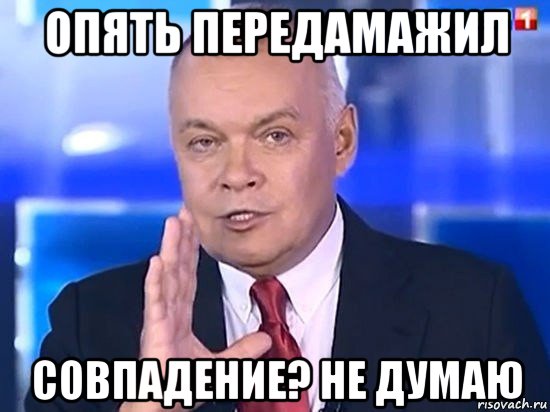 ОПЯТЬ ПЕРЕДАМАЖИЛ

1

СОВПАДЕНИЕ? НЕ ДУМАЮ

risovach.ru